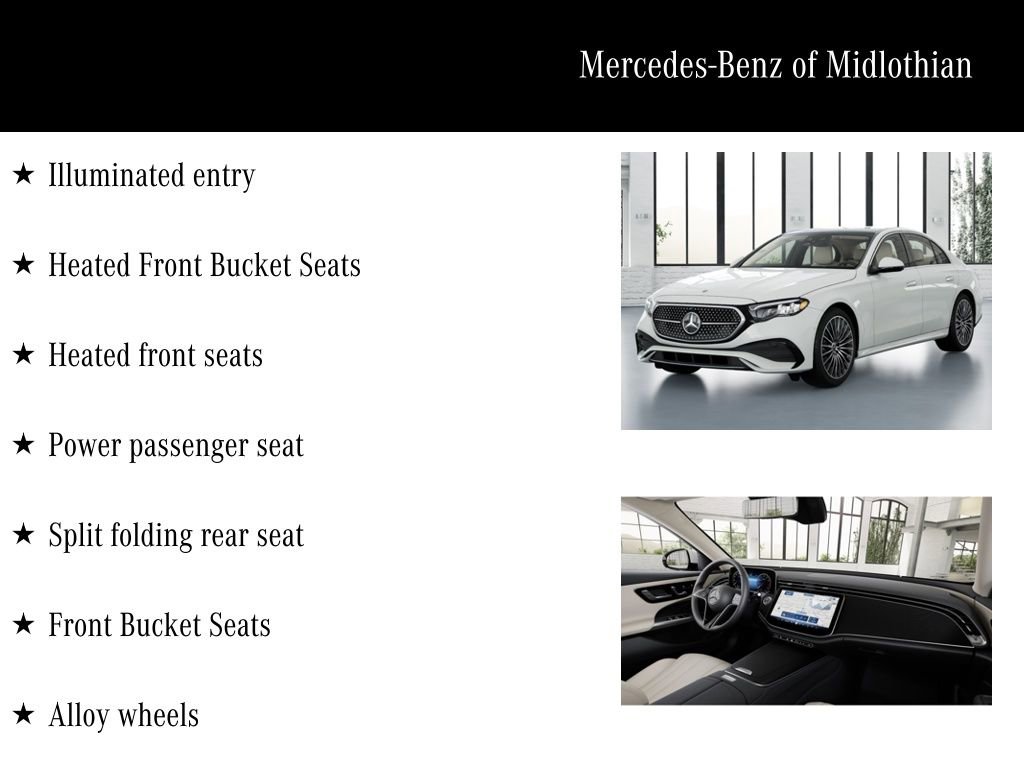 Mercedes-Benz of Midlothian

★ Illuminated entry

★ Heated Front Bucket Seats

★ Heated front seats

★ Power passenger seat

★ Split folding rear seat

★ Front Bucket Seats

★ Alloy wheels